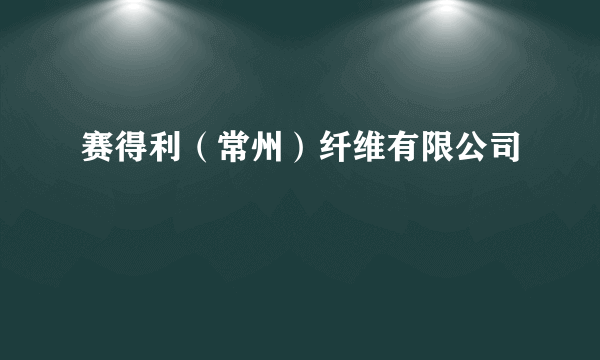 赛得利（常州）纤维有限公司